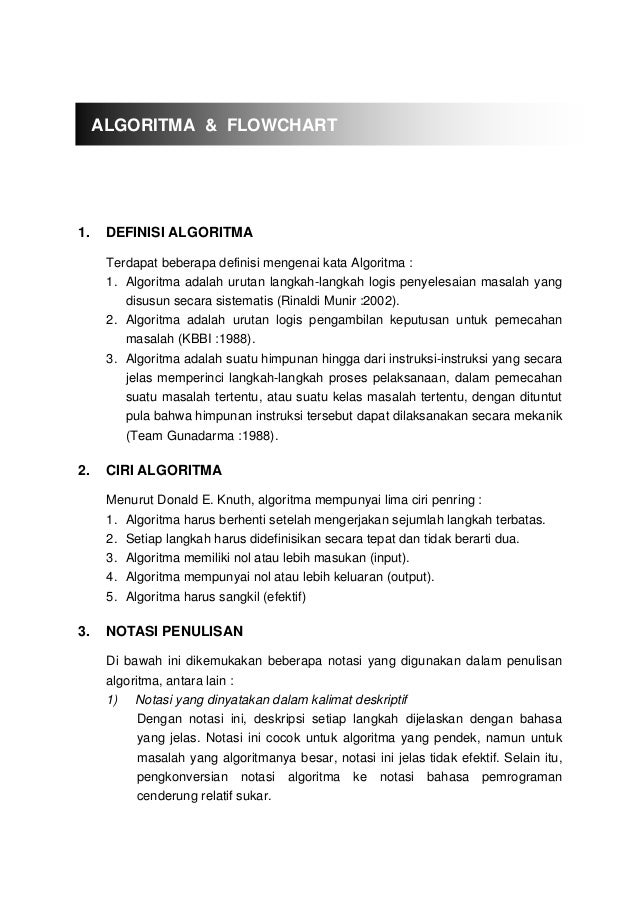 ALGORITMA & FLOWCHART

1. DEFINISI ALGORITMA

Terdapat beberapa definisi mengenai kata Algoritma :
1. Algoritma adalah urutan langkah-langkah logis penyelesaian masalah yang disusun secara sistematis (Rinaldi Munir :2002).
2. Algoritma adalah urutan logis pengambilan keputusan untuk pemecahan masalah (KBBI :1988).
3. Algoritma adalah suatu himpunan hingga dari instruksi-instruksi yang secara jelas memperinci langkah-langkah proses pelaksanaan, dalam pemecahan suatu masalah tertentu, atau suatu kelas masalah tertentu, dengan dituntut pula bahwa himpunan instruksi tersebut dapat dilaksanakan secara mekanik (Team Gunadarma :1988).

2. CIRI ALGORITMA

Menurut Donald E. Knuth, algoritma mempunyai lima ciri penring :
1. Algoritma harus berhenti setelah mengerjakan sejumlah langkah terbatas.
2. Setiap langkah harus didefinisikan secara tepat dan tidak berarti dua.
3. Algoritma memiliki nol atau lebih masukan (input).
4. Algoritma mempunyai nol atau lebih keluaran (output).
5. Algoritma harus sangkil (efektif)

3. NOTASI PENULISAN

Di bawah ini dikemukakan beberapa notasi yang digunakan dalam penulisan algoritma, antara lain :
1) Notasi yang dinyatakan dalam kalimat deskriptif
Dengan notasi ini, deskripsi setiap langkah dijelaskan dengan bahasa yang jelas. Notasi ini cocok untuk algoritma yang pendek, namun untuk masalah yang algoritmanya besar, notasi ini jelas tidak efektif. Selain itu, pengkonversian notasi algoritma ke notasi bahasa pemrograman cenderung relatif sukar.